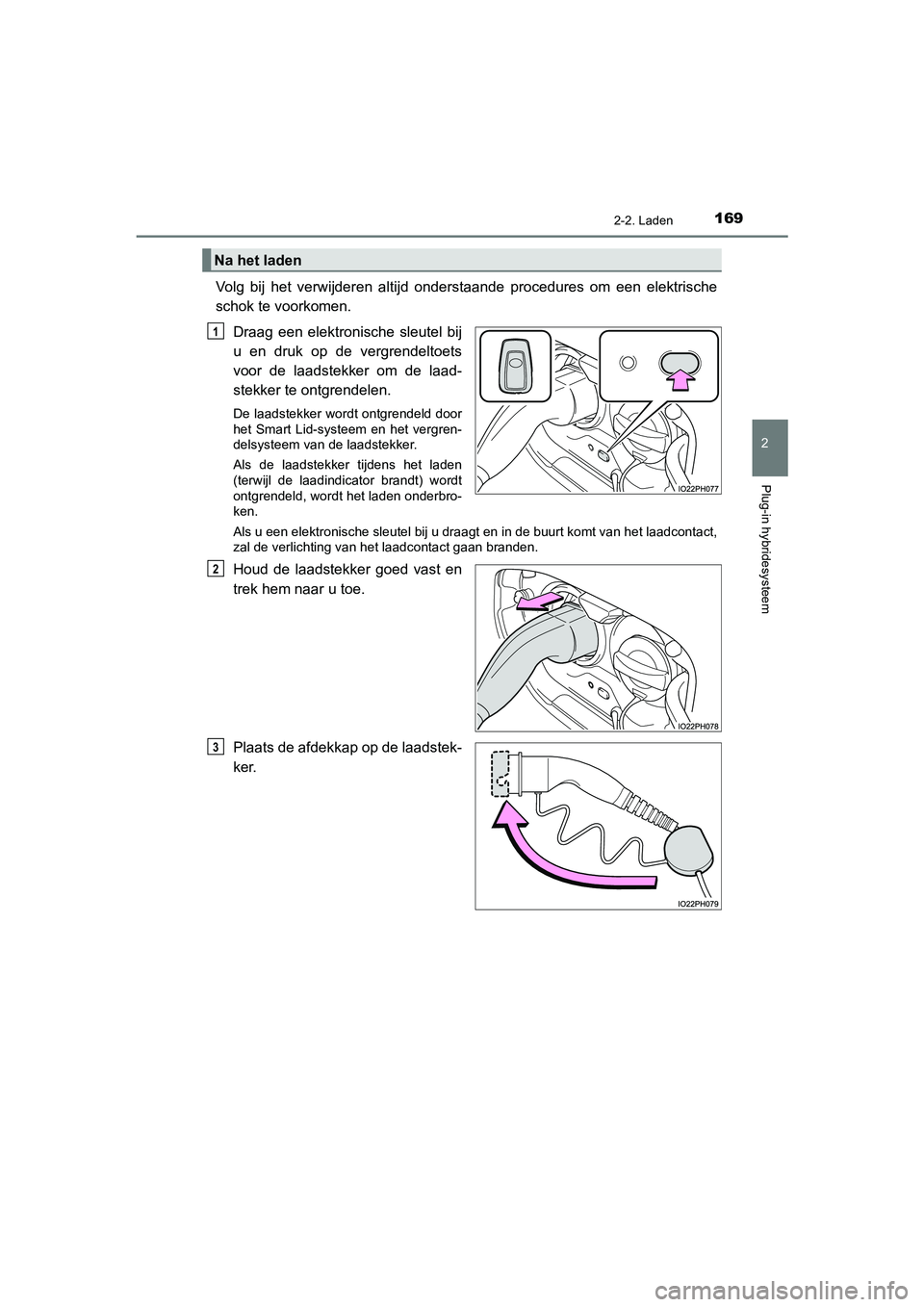 2-2. Laden

169

2

Plug-in hybridesysteem

Na het laden

Volg bij het verwijderen altijd onderstaande procedures om een elektrische schok te voorkomen.

1

Draag een elektronische sleutel bij u en druk op de vergrendeltoets voor de laadstekker om de laadstekker te ontgrendelen.

De laadstekker wordt ontgrendeld door het Smart Lid-systeem en het vergrendelsysteem van de laadstekker.

Als de laadstekker tijdens het laden (terwijl de laadindicator brandt) wordt ontgrendeld, wordt het laden onderbroken.

IO22PH077

Als u een elektronische sleutel bij u draagt en in de buurt komt van het laadcontact, zal de verlichting van het laadcontact gaan branden.

2

Houd de laadstekker goed vast en trek hem naar u toe.

IO22PH078

3

Plaats de afdekkap op de laadstekker.

IO22PH079

carmanualsonline.info